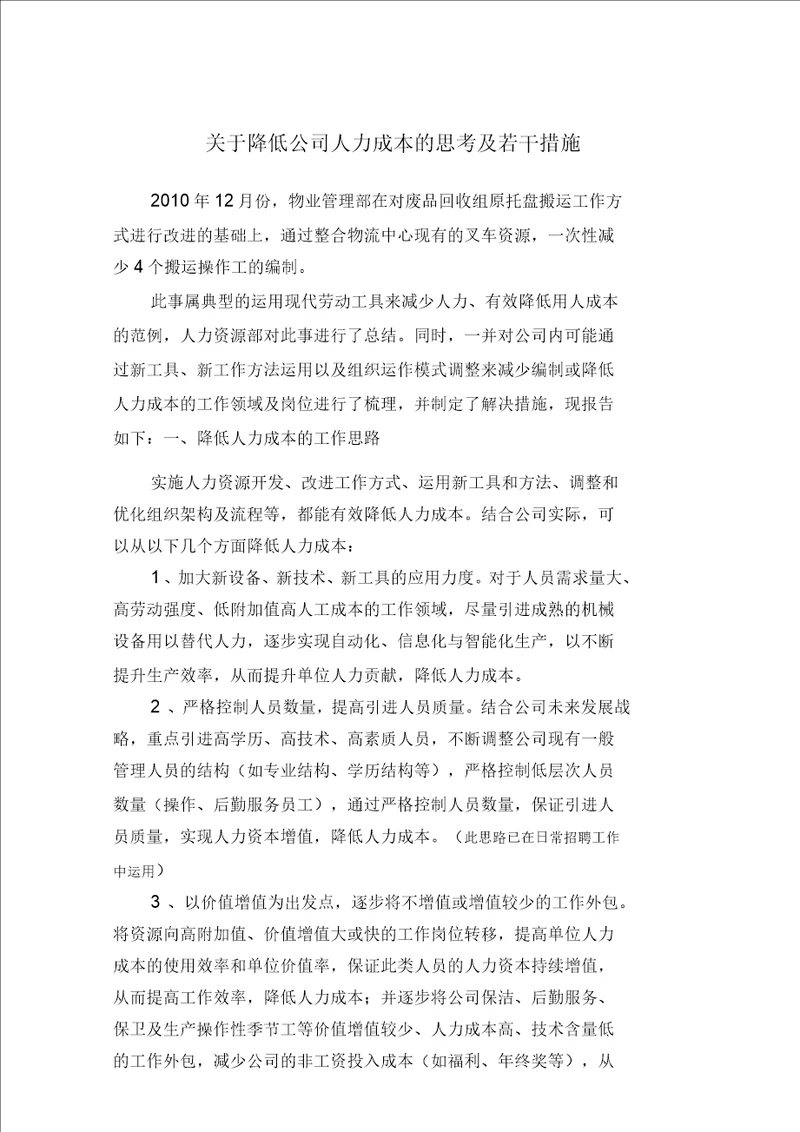 关于降低公司人力成本的思考及若干措施

2010 年 12 月份，物业管理部在对废品回收组原托盘搬运工作方式进行改进的基础上，通过整合物流中心现有的叉车资源，一次性减少 4 个搬运操作工的编制。

此事属典型的运用现代劳动工具来减少人力、有效降低用人成本的范例，人力资源部对此事进行了总结。同时，一并对公司内可能通过新工具、新工作方法运用以及组织运作模式调整来减少编制或降低人力成本的工作领域及岗位进行了梳理，并制定了解决措施，现报告如下：一、降低人力成本的工作思路

实施人力资源开发、改进工作方式、运用新工具和方法、调整和优化组织架构及流程等，都能有效降低人力成本。结合公司实际，可以从以下几个方面降低人力成本：

1 、加大新设备、新技术、新工具的应用力度。对于人员需求量大、高劳动强度、低附加值高人工成本的工作领域，尽量引进成熟的机械设备用以替代人力，逐步实现自动化、信息化与智能化生产，以不断提升生产效率，从而提升单位人力贡献，降低人力成本。

2 、严格控制人员数量，提高引进人员质量。结合公司未来发展战略，重点引进高学历、高技术、高素质人员，不断调整公司现有一般管理人员的结构（如专业结构、学历结构等），严格控制低层次人员数量（操作、后勤服务员工），通过严格控制人员数量，保证引进人员质量，实现人力资本增值，降低人力成本。（此思路已在日常招聘工作中运用）

3 、以价值增值为出发点，逐步将不增值或增值较少的工作外包。将资源向高附加值、价值增值大或快的工作岗位转移，提高单位人力成本的使用效率和单位价值率，保证此类人员的人力资本持续增值，从而提高工作效率，降低人力成本；并逐步将公司保洁、后勤服务、保卫及生产操作性季节工等价值增值较少、人力成本高、技术含量低的工作外包，减少公司的非工资投入成本（如福利、年终奖等），从